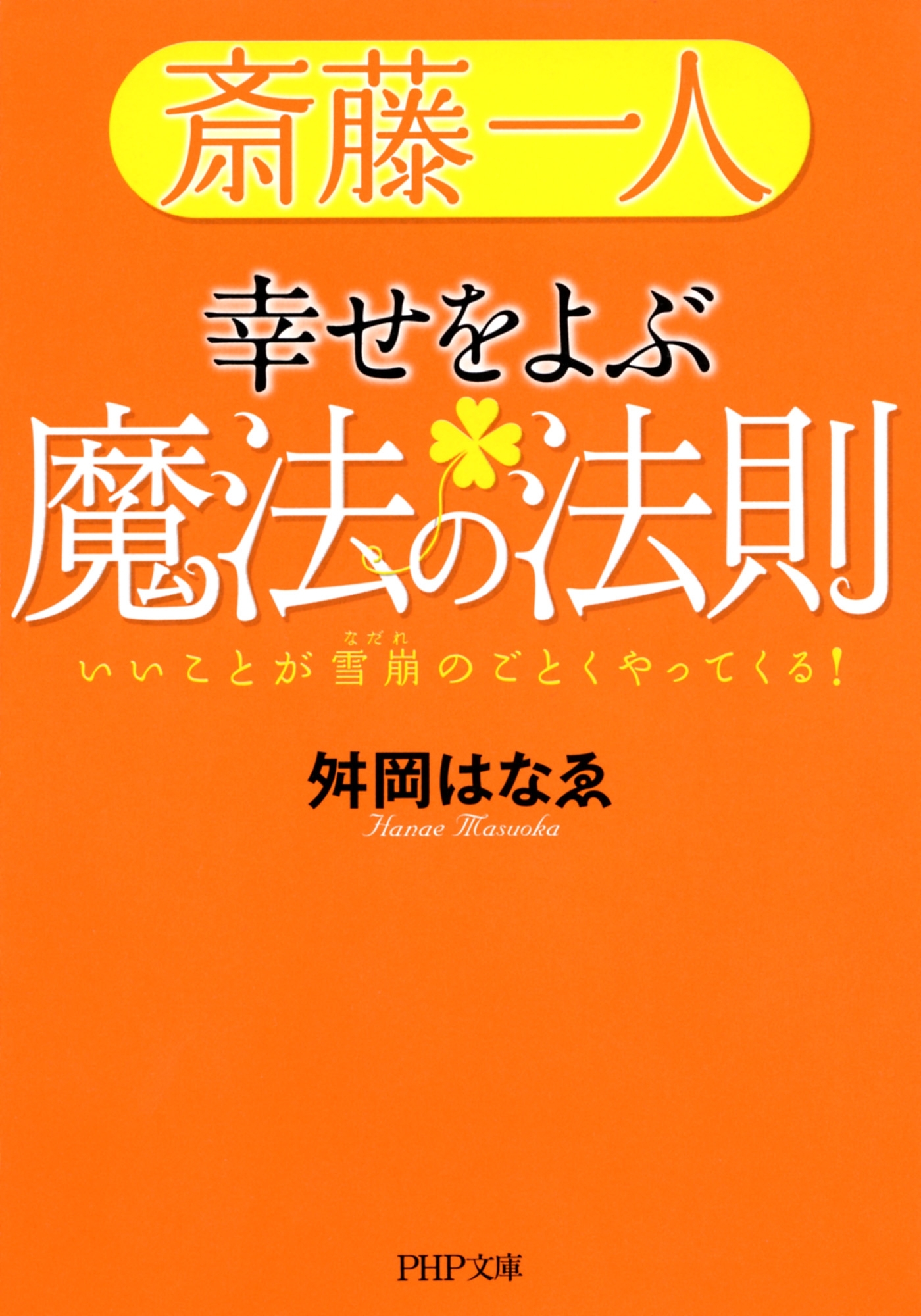 斎藤一人

幸せをよぶ

魔法の法則

いいことが雪崩（なだれ）のごとくやってくる！

舛岡はなゑ

Hanae Masuoka

PHP文庫